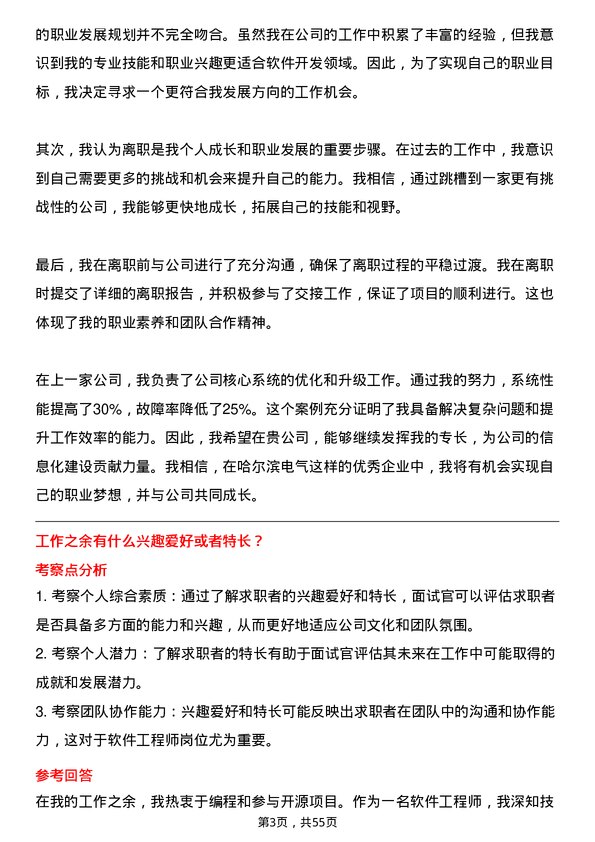 的职业发展规划并不完全吻合。虽然我在公司的工作中积累了丰富的经验，但我意识到我的专业技能和职业兴趣更适合软件开发领域。因此，为了实现自己的职业目标，我决定寻求一个更符合我发展方向的工作机会。

其次，我认为离职是我个人成长和职业发展的重要步骤。在过去的工作中，我意识到自己需要更多的挑战和机会来提升自己的能力。我相信，通过跳槽到一家更有挑战性的公司，我能够更快地成长，拓展自己的技能和视野。

最后，我在离职前与公司进行了充分沟通，确保了离职过程的平稳过渡。我在离职时提交了详细的离职报告，并积极参与了交接工作，保证了项目的顺利进行。这也体现了我的职业素养和团队合作精神。

在上一家公司，我负责了公司核心系统的优化和升级工作。通过我的努力，系统性能提高了30%，故障率降低了25%。这个案例充分证明了我具备解决复杂问题和提升工作效率的能力。因此，我希望在贵公司，能够继续发挥我的专长，为公司的信息化建设贡献力量。我相信，在哈尔滨电气这样的优秀企业中，我将有机会实现自己的职业梦想，并与公司共同成长。

工作之余有什么兴趣爱好或者特长？

考察点分析

1. 考察个人综合素质：通过了解求职者的兴趣爱好和特长，面试官可以评估求职者是否具备多方面的能力和兴趣，从而更好地适应公司文化和团队氛围。

2. 考察个人潜力：了解求职者的特长有助于面试官评估其未来在工作中可能取得的成就和发展潜力。

3. 考察团队协作能力：兴趣爱好和特长可能反映出求职者在团队中的沟通和协作能力，这对于软件工程师岗位尤为重要。

参考回答

在我的工作之余，我热衷于编程和参与开源项目。作为一名软件工程师，我深知技

第3页，共55页